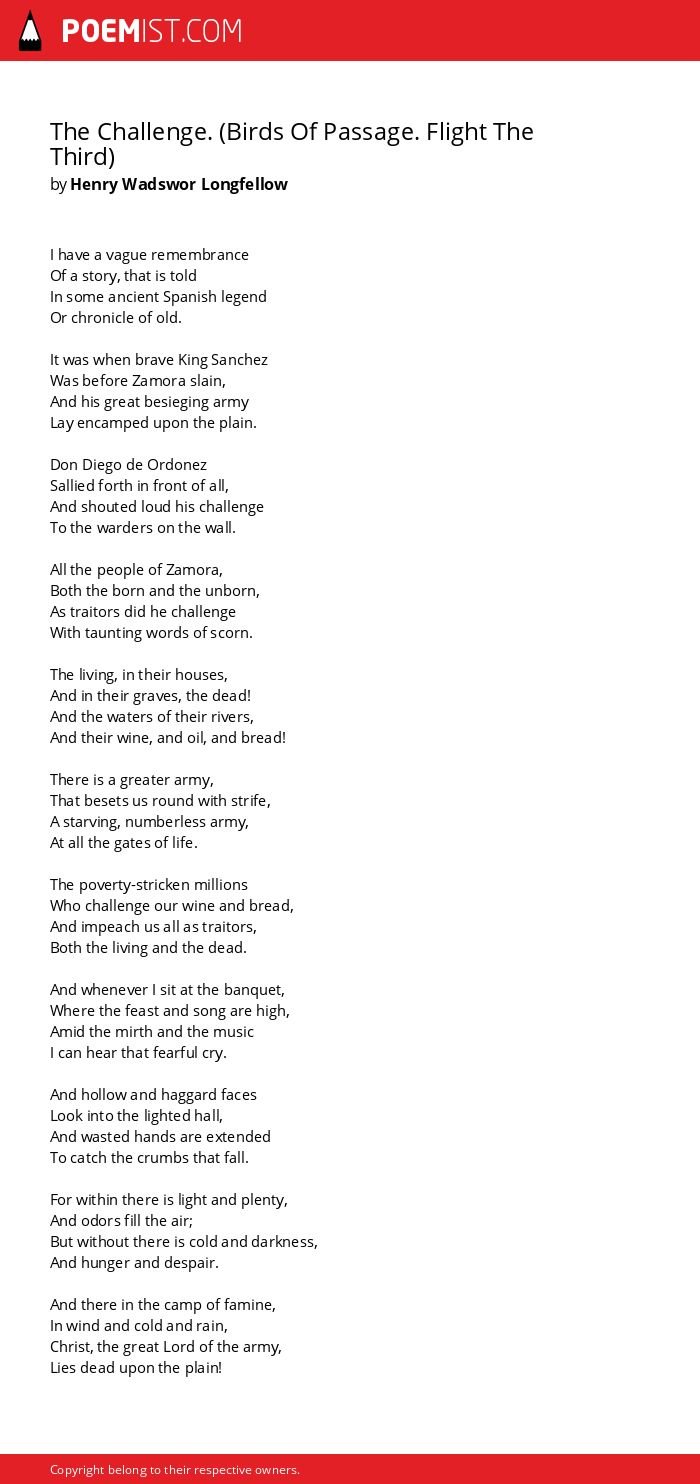 POEMIST.COM

The Challenge. (Birds Of Passage. Flight The Third)
by Henry Wadswor Longfellow

I have a vague remembrance
Of a story, that is told
In some ancient Spanish legend
Or chronicle of old.

It was when brave King Sanchez
Was before Zamora slain,
And his great besieging army
Lay encamped upon the plain.

Don Diego de Ordonez
Sallied forth in front of all,
And shouted loud his challenge
To the warders on the wall.

All the people of Zamora,
Both the born and the unborn,
As traitors did he challenge
With taunting words of scorn.

The living, in their houses,
And in their graves, the dead!
And the waters of their rivers,
And their wine, and oil, and bread!

There is a greater army,
That besets us round with strife,
A starving, numberless army,
At all the gates of life.

The poverty-stricken millions
Who challenge our wine and bread,
And impeach us all as traitors,
Both the living and the dead.

And whenever I sit at the banquet,
Where the feast and song are high,
Amid the mirth and the music
I can hear that fearful cry.

And hollow and haggard faces
Look into the lighted hall,
And wasted hands are extended
To catch the crumbs that fall.

For within there is light and plenty,
And odors fill the air;
But without there is cold and darkness,
And hunger and despair.

And there in the camp of famine,
In wind and cold and rain,
Christ, the great Lord of the army,
Lies dead upon the plain!

Copyright belong to their respective owners.